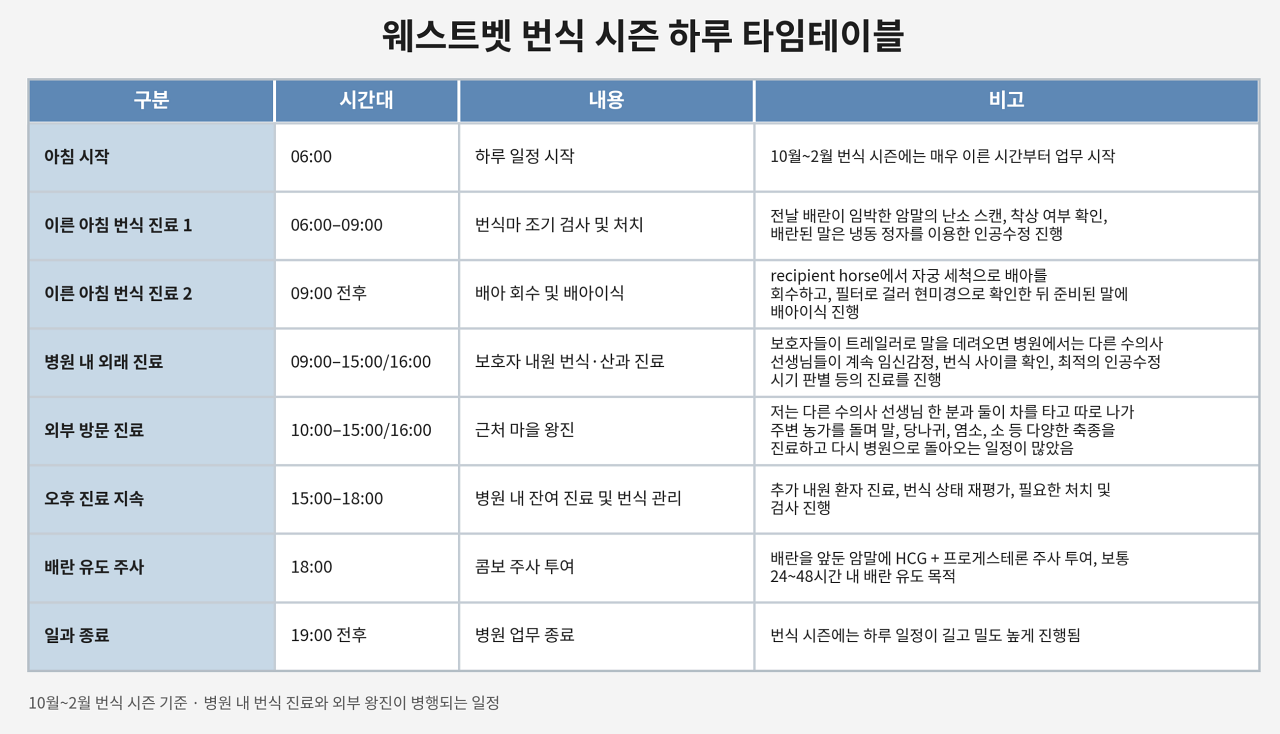 웨스트벳 번식 시즌 하루 타임테이블

| 구분 | 시간대 | 내용 | 비고 |
|---|---|---|---|
| 아침 시작 | 06:00 | 하루 일정 시작 | 10월~2월 번식 시즌에는 매우 이른 시간부터 업무 시작 |
| 이른 아침 번식 진료 1 | 06:00–09:00 | 번식마 조기 검사 및 처치 | 전날 배란이 임박한 암말의 난소 스캔, 착상 여부 확인, 배란된 말은 냉동 정자를 이용한 인공수정 진행 |
| 이른 아침 번식 진료 2 | 09:00 전후 | 배아 회수 및 배아이식 | recipient horse에서 자궁 세척으로 배아를 회수하고, 필터로 걸러 현미경으로 확인한 뒤 준비된 말에 배아이식 진행 |
| 병원 내 외래 진료 | 09:00–15:00/16:00 | 보호자 내원 번식·산과 진료 | 보호자들이 트레일러로 말을 데려오면 병원에서는 다른 수의사 선생님들이 계속 임신감정, 번식 사이클 확인, 최적의 인공수정 시기 판별 등의 진료를 진행 |
| 외부 방문 진료 | 10:00–15:00/16:00 | 근처 마을 왕진 | 저는 다른 수의사 선생님 한 분과 둘이 차를 타고 따로 나가 주변 농가를 돌며 말, 당나귀, 염소, 소 등 다양한 축종을 진료하고 다시 병원으로 돌아오는 일정이 많았음 |
| 오후 진료 지속 | 15:00–18:00 | 병원 내 잔여 진료 및 번식 관리 | 추가 내원 환자 진료, 번식 상태 재평가, 필요한 처치 및 검사 진행 |
| 배란 유도 주사 | 18:00 | 콤보 주사 투여 | 배란을 앞둔 암말에 HCG + 프로게스테론 주사 투여, 보통 24~48시간 내 배란 유도 목적 |
| 일과 종료 | 19:00 전후 | 병원 업무 종료 | 번식 시즌에는 하루 일정이 길고 밀도 높게 진행됨 |

10월~2월 번식 시즌 기준 · 병원 내 번식 진료와 외부 왕진이 병행되는 일정